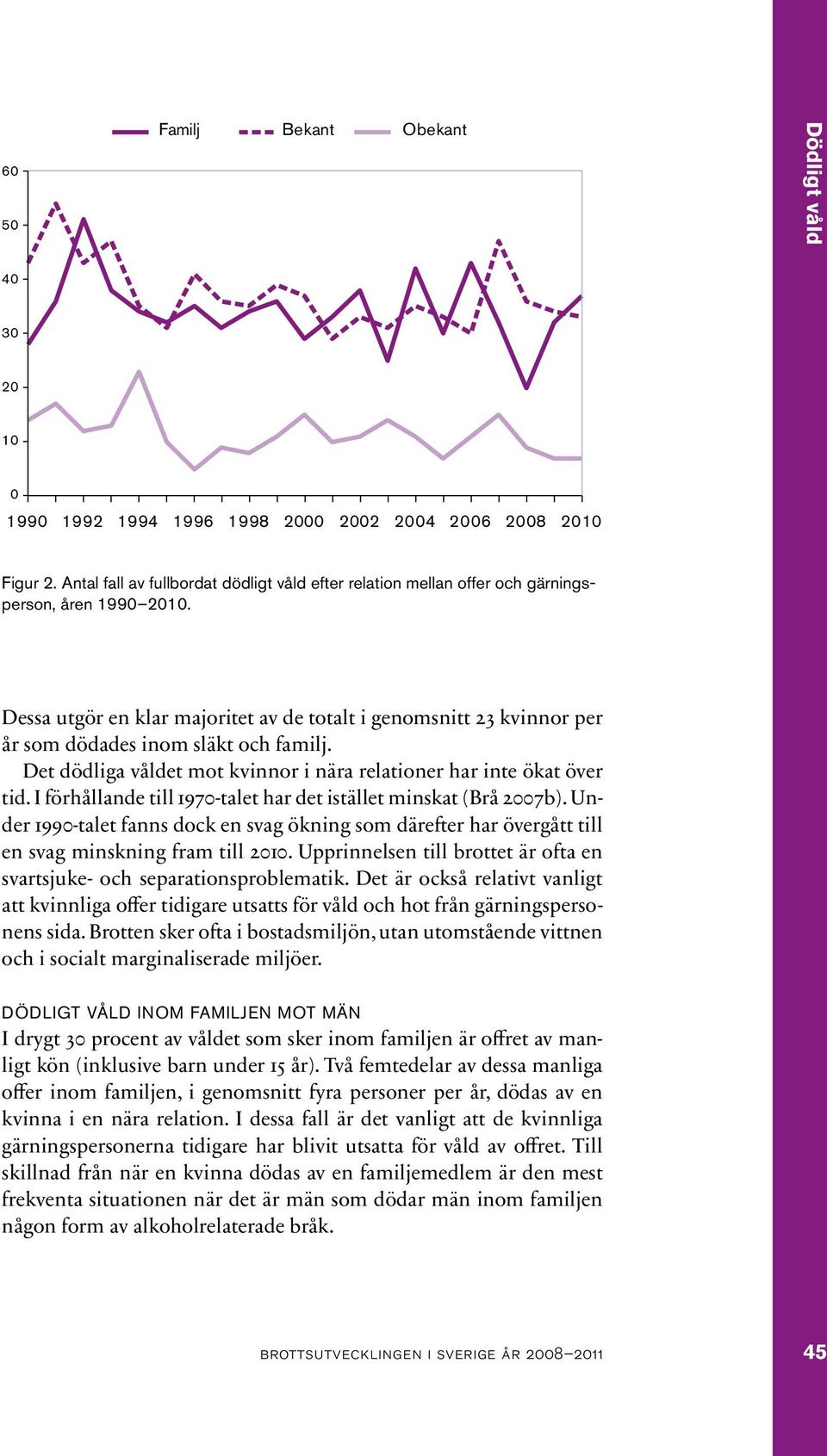 Dödligt våld

Familj Bekant Obekant

60
50
40
30
20
10
0

1990 1992 1994 1996 1998 2000 2002 2004 2006 2008 2010

Figur 2. Antal fall av fullbordat dödligt våld efter relation mellan offer och gärningsperson, åren 1990–2010.

Dessa utgör en klar majoritet av de totalt i genomsnitt 23 kvinnor per år som dödades inom släkt och familj.

Det dödliga våldet mot kvinnor i nära relationer har inte ökat över tid. I förhållande till 1970-talet har det istället minskat (Brå 2007b). Under 1990-talet fanns dock en svag ökning som därefter har övergått till en svag minskning fram till 2010. Upprinnelsen till brottet är ofta en svartsjuke- och separationsproblematik. Det är också relativt vanligt att kvinnliga offer tidigare utsatts för våld och hot från gärningspersonens sida. Brotten sker ofta i bostadsmiljön, utan utomstående vittnen och i socialt marginaliserade miljöer.

DÖDLIGT VÅLD INOM FAMILJEN MOT MÄN

I drygt 30 procent av våldet som sker inom familjen är offret av manligt kön (inklusive barn under 15 år). Två femtedelar av dessa manliga offer inom familjen, i genomsnitt fyra personer per år, dödas av en kvinna i en nära relation. I dessa fall är det vanligt att de kvinnliga gärningspersonerna tidigare har blivit utsatta för våld av offret. Till skillnad från när en kvinna dödas av en familjemedlem är den mest frekventa situationen när det är män som dödar män inom familjen någon form av alkoholrelaterade bråk.

BROTTSUTVECKLINGEN I SVERIGE ÅR 2008–2011 45